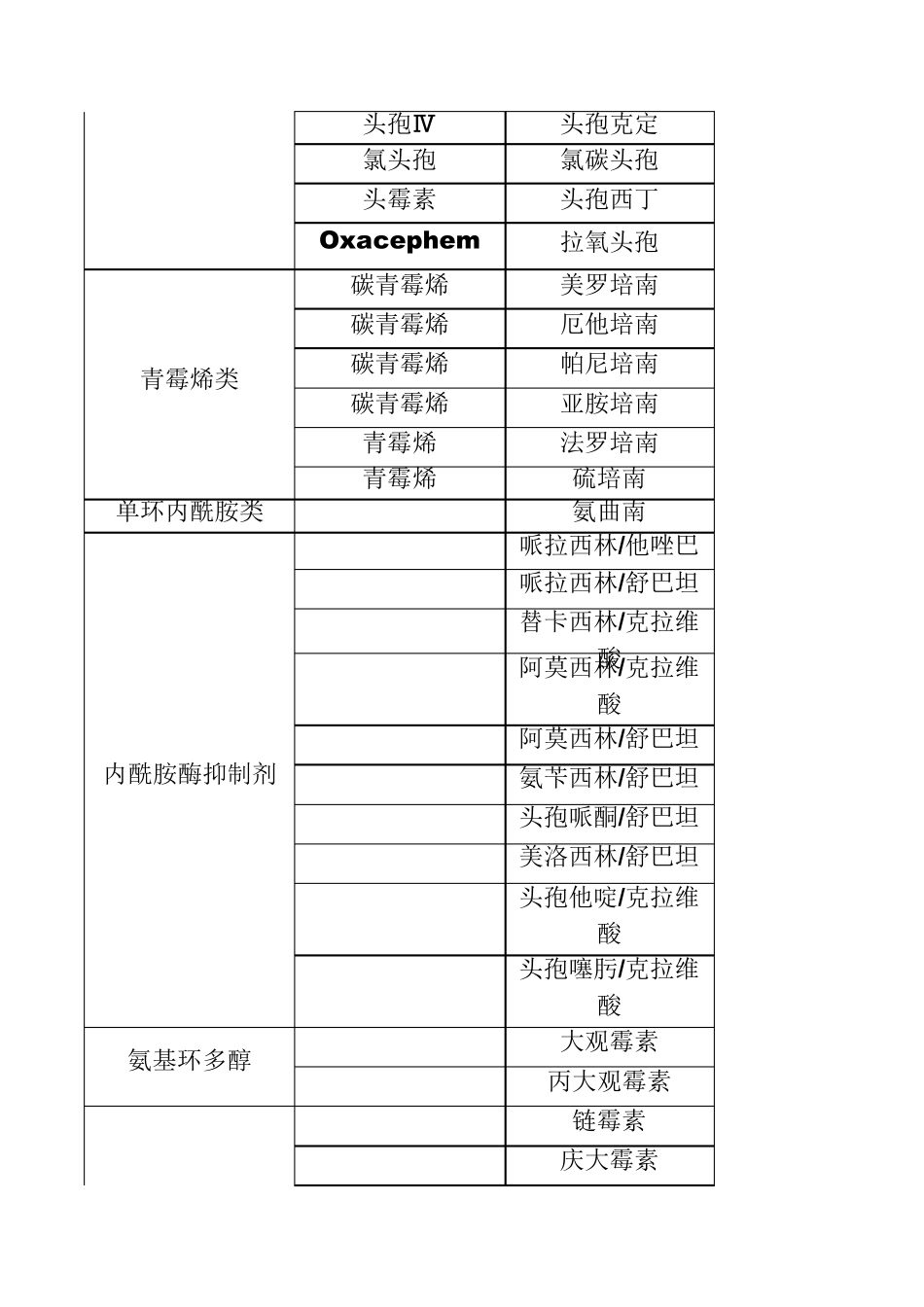 |  | 头孢Ⅳ | 头孢克定 |
|---|---|---|
|  | 氯头孢 | 氯碳头孢 |
|  | 头霉素 | 头孢西丁 |
|  | Oxacephem | 拉氧头孢 |
| 青霉烯类 | 碳青霉烯 | 美罗培南 |
|  | 碳青霉烯 | 厄他培南 |
|  | 碳青霉烯 | 帕尼培南 |
|  | 碳青霉烯 | 亚胺培南 |
|  | 青霉烯 | 法罗培南 |
|  | 青霉烯 | 硫培南 |
| 单环内酰胺类 |  | 氨曲南 |
| 内酰胺酶抑制剂 |  | 哌拉西林/他唑巴 |
|  |  | 哌拉西林/舒巴坦 |
|  |  | 替卡西林/克拉维酸 |
|  |  | 阿莫西林/克拉维酸 |
|  |  | 阿莫西林/舒巴坦 |
|  |  | 氨苄西林/舒巴坦 |
|  |  | 头孢哌酮/舒巴坦 |
|  |  | 美洛西林/舒巴坦 |
|  |  | 头孢他啶/克拉维酸 |
|  |  | 头孢噻肟/克拉维酸 |
| 氨基环多醇 |  | 大观霉素 |
|  |  | 丙大观霉素 |
|  |  | 链霉素 |
|  |  | 庆大霉素 |